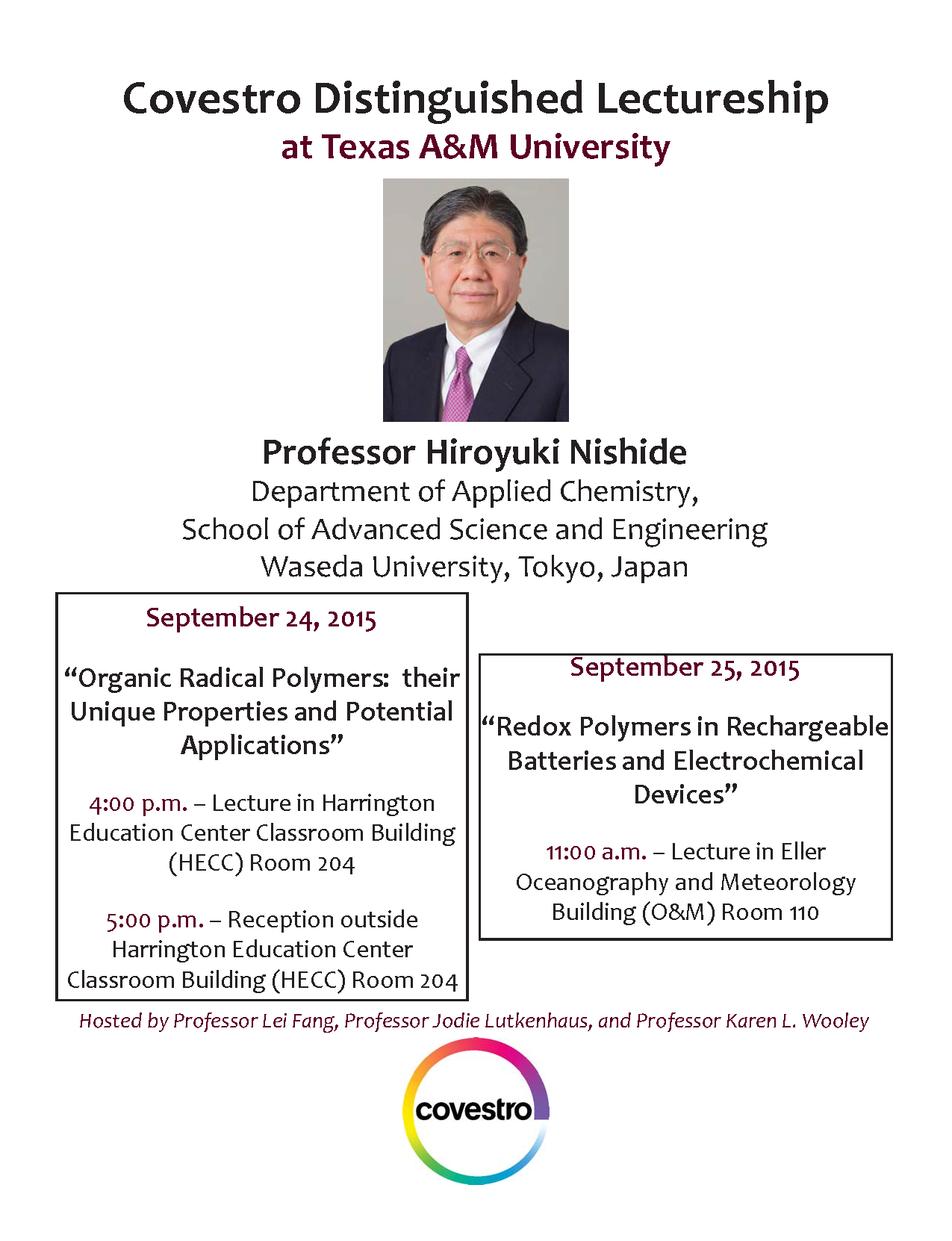 Covestro Distinguished Lectureship
at Texas A&M University

Professor Hiroyuki Nishide
Department of Applied Chemistry,
School of Advanced Science and Engineering
Waseda University, Tokyo, Japan

September 24, 2015

“Organic Radical Polymers: their Unique Properties and Potential Applications”

4:00 p.m. – Lecture in Harrington Education Center Classroom Building (HECC) Room 204

5:00 p.m. – Reception outside Harrington Education Center Classroom Building (HECC) Room 204

September 25, 2015

“Redox Polymers in Rechargeable Batteries and Electrochemical Devices”

11:00 a.m. – Lecture in Eller Oceanography and Meteorology Building (O&M) Room 110

Hosted by Professor Lei Fang, Professor Jodie Lutkenhaus, and Professor Karen L. Wooley

covestro